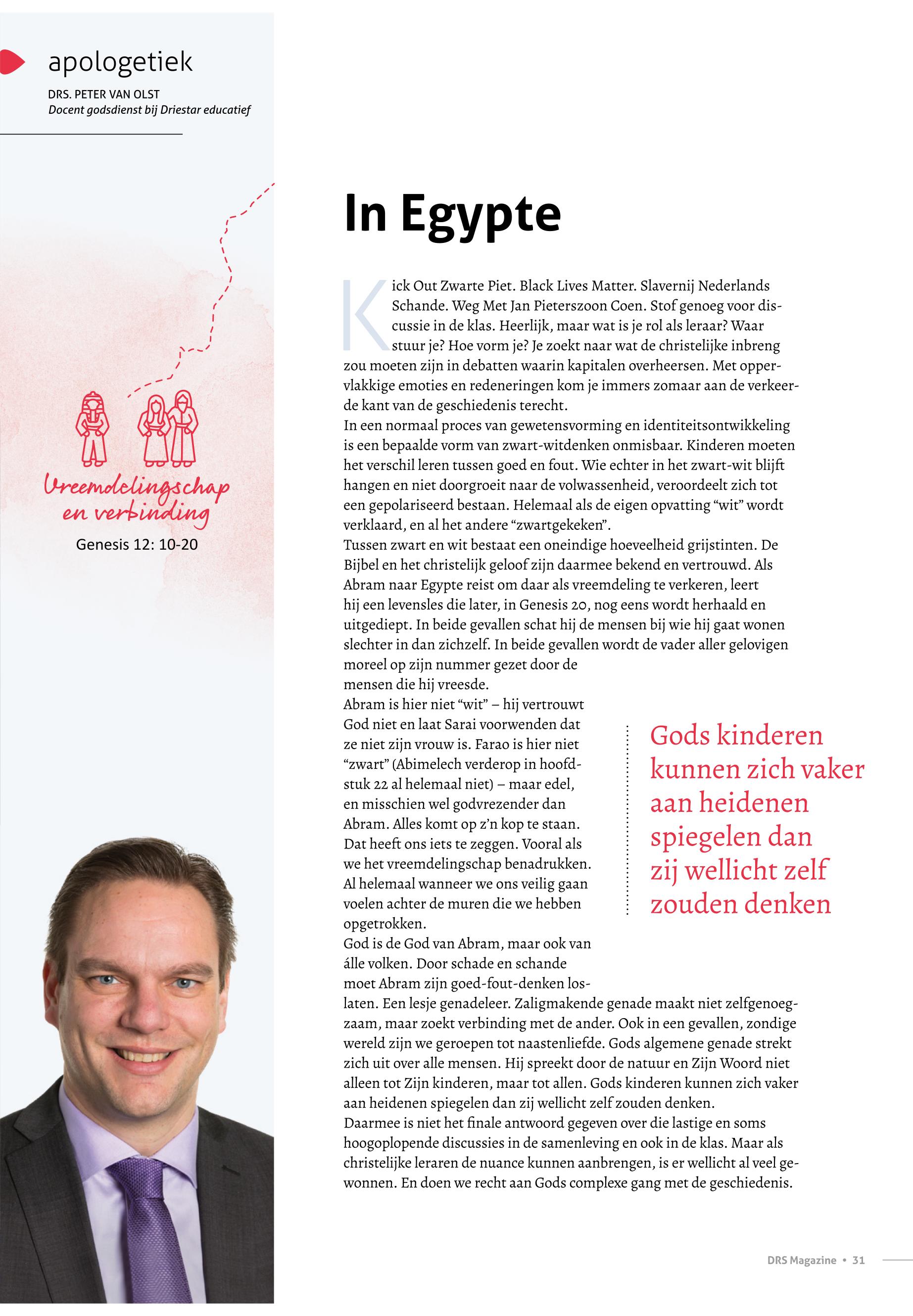 apologetiek

DRS. PETER VAN OLST
Docent godsdienst bij Driestar educatief

Vreemdelingschap en verbinding
Genesis 12: 10-20

In Egypte

Kick Out Zwarte Piet. Black Lives Matter. Slavernij Nederlands Schande. Weg Met Jan Pieterszoon Coen. Stof genoeg voor discussie in de klas. Heerlijk, maar wat is je rol als leraar? Waar stuur je? Hoe vorm je? Je zoekt naar wat de christelijke inbreng zou moeten zijn in debatten waarin kapitalen overheersen. Met oppervlakkige emoties en redeneringen kom je immers zomaar aan de verkeerde kant van de geschiedenis terecht.
In een normaal proces van gewetensvorming en identiteitsontwikkeling is een bepaalde vorm van zwart-witdenken onmisbaar. Kinderen moeten het verschil leren tussen goed en fout. Wie echter in het zwart-wit blijft hangen en niet doorgroeit naar de volwassenheid, veroordeelt zich tot een gepolariseerd bestaan. Helemaal als de eigen opvatting “wit” wordt verklaard, en al het andere “zwartgekeken”.
Tussen zwart en wit bestaat een oneindige hoeveelheid grijstinten. De Bijbel en het christelijk geloof zijn daarmee bekend en vertrouwd. Als Abram naar Egypte reist om daar als vreemdeling te verkeren, leert hij een levensles die later, in Genesis 20, nog eens wordt herhaald en uitgediept. In beide gevallen schat hij de mensen bij wie hij gaat wonen slechter in dan zichzelf. In beide gevallen wordt de vader aller gelovigen moreel op zijn nummer gezet door de mensen die hij vreesde.
Abram is hier niet “wit” – hij vertrouwt God niet en laat Sarai voorwenden dat ze niet zijn vrouw is. Farao is hier niet “zwart” (Abimelech verderop in hoofdstuk 22 al helemaal niet) – maar edel, en misschien wel godvrezender dan Abram. Alles komt op z’n kop te staan. Dat heeft ons iets te zeggen. Vooral als we het vreemdelingschap benadrukken. Al helemaal wanneer we ons veilig gaan voelen achter de muren die we hebben opgetrokken.
God is de God van Abram, maar ook van álle volken. Door schade en schande moet Abram zijn goed-fout-denken loslaten. Een lesje genadeleer. Zaligmakende genade maakt niet zelfgenoegzaam, maar zoekt verbinding met de ander. Ook in een gevallen, zondige wereld zijn we geroepen tot naastenliefde. Gods algemene genade strekt zich uit over alle mensen. Hij spreekt door de natuur en Zijn Woord niet alleen tot Zijn kinderen, maar tot allen. Gods kinderen kunnen zich vaker aan heidenen spiegelen dan zij wellicht zelf zouden denken.
Daarmee is niet het finale antwoord gegeven over die lastige en soms hoogoplopende discussies in de samenleving en ook in de klas. Maar als christelijke leraren de nuance kunnen aanbrengen, is er wellicht al veel gewonnen. En doen we recht aan Gods complexe gang met de geschiedenis.

Gods kinderen kunnen zich vaker aan heidenen spiegelen dan zij wellicht zelf zouden denken

DRS Magazine • 31